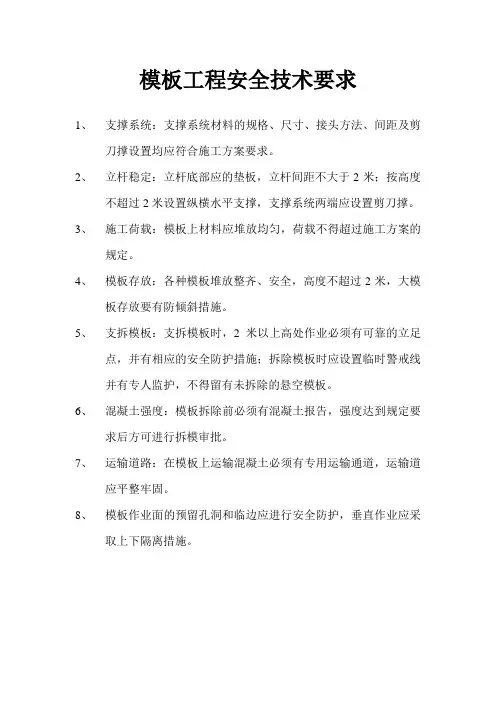 模板工程安全技术要求

1、 支撑系统：支撑系统材料的规格、尺寸、接头方法、间距及剪刀撑设置均应符合施工方案要求。

2、 立杆稳定：立杆底部应的垫板，立杆间距不大于 2 米；按高度不超过 2 米设置纵横水平支撑，支撑系统两端应设置剪刀撑。

3、 施工荷载：模板上材料应堆放均匀，荷载不得超过施工方案的规定。

4、 模板存放：各种模板堆放整齐、安全，高度不超过 2 米，大模板存放要有防倾斜措施。

5、 支拆模板：支拆模板时，2 米以上高处作业必须有可靠的立足点，并有相应的安全防护措施；拆除模板时应设置临时警戒线并有专人监护，不得留有未拆除的悬空模板。

6、 混凝土强度：模板拆除前必须有混凝土报告，强度达到规定要求后方可进行拆模审批。

7、 运输道路：在模板上运输混凝土必须有专用运输通道，运输道应平整牢固。

8、 模板作业面的预留孔洞和临边应进行安全防护，垂直作业应采取上下隔离措施。